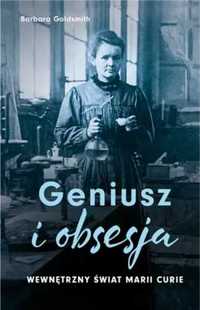 Barbara Goldsmith

Geniusz
i obsesja

WEWNĘTRZNY ŚWIAT MARII CURIE